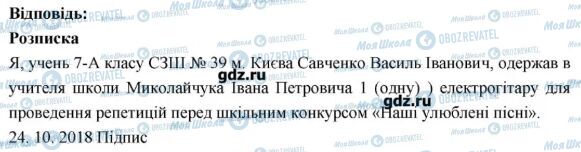 Відповідь:
Розписка
Я, учень 7-А класу СЗШ № 39 м. Києва Савченко Василь Іванович, одержав в учителя школи Миколайчука Івана Петровича 1 (одну) ) електрогітару для проведення репетицій перед шкільним конкурсом «Наші улюблені пісні».
24. 10. 2018 Підпис

gdz.ru
gdz.ru
Моя Школа
OBOZREVATEL